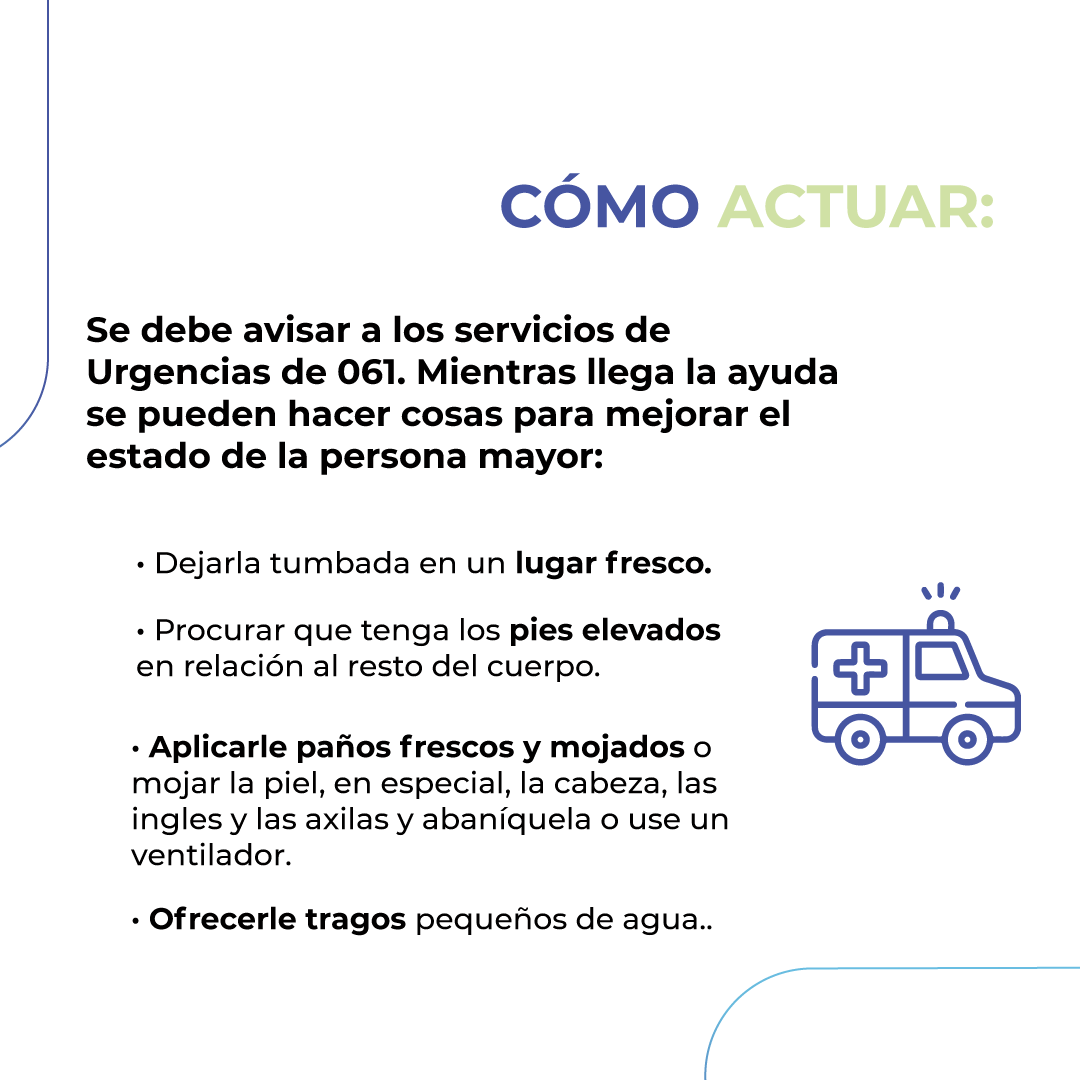 CÓMO ACTUAR:

Se debe avisar a los servicios de Urgencias de 061. Mientras llega la ayuda se pueden hacer cosas para mejorar el estado de la persona mayor:

• Dejarla tumbada en un lugar fresco.

• Procurar que tenga los pies elevados en relación al resto del cuerpo.

• Aplicarle paños frescos y mojados o mojar la piel, en especial, la cabeza, las ingles y las axilas y abaníquela o use un ventilador.

• Ofrecerle tragos pequeños de agua..